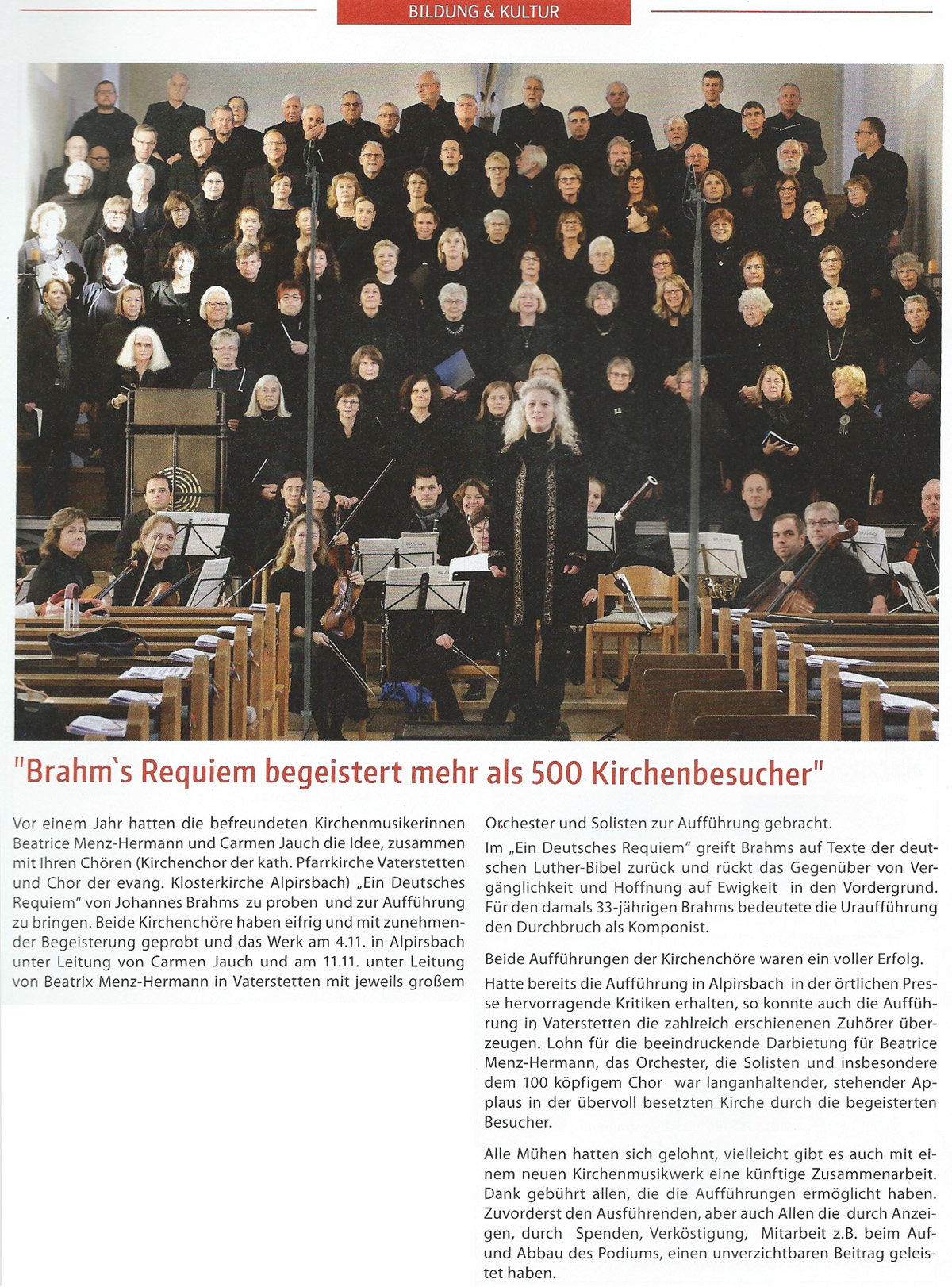 BILDUNG & KULTUR

"Brahm`s Requiem begeistert mehr als 500 Kirchenbesucher"

Vor einem Jahr hatten die befreundeten Kirchenmusikerinnen Beatrice Menz-Hermann und Carmen Jauch die Idee, zusammen mit Ihren Chören (Kirchenchor der kath. Pfarrkirche Vaterstetten und Chor der evang. Klosterkirche Alpirsbach) „Ein Deutsches Requiem" von Johannes Brahms zu proben und zur Aufführung zu bringen. Beide Kirchenchöre haben eifrig und mit zunehmender Begeisterung geprobt und das Werk am 4.11. in Alpirsbach unter Leitung von Carmen Jauch und am 11.11. unter Leitung von Beatrix Menz-Hermann in Vaterstetten mit jeweils großem Orchester und Solisten zur Aufführung gebracht.

Im „Ein Deutsches Requiem" greift Brahms auf Texte der deutschen Luther-Bibel zurück und rückt das Gegenüber von Vergänglichkeit und Hoffnung auf Ewigkeit in den Vordergrund. Für den damals 33-jährigen Brahms bedeutete die Uraufführung den Durchbruch als Komponist.

Beide Aufführungen der Kirchenchöre waren ein voller Erfolg. Hatte bereits die Aufführung in Alpirsbach in der örtlichen Presse hervorragende Kritiken erhalten, so konnte auch die Aufführung in Vaterstetten die zahlreich erschienenen Zuhörer überzeugen. Lohn für die beeindruckende Darbietung für Beatrice Menz-Hermann, das Orchester, die Solisten und insbesondere dem 100 köpfigem Chor war langanhaltender, stehender Applaus in der übervoll besetzten Kirche durch die begeisterten Besucher.

Alle Mühen hatten sich gelohnt, vielleicht gibt es auch mit einem neuen Kirchenmusikwerk eine künftige Zusammenarbeit. Dank gebührt allen, die die Aufführungen ermöglicht haben. Zuvorderst den Ausführenden, aber auch Allen die durch Anzeigen, durch Spenden, Verköstigung, Mitarbeit z.B. beim Auf- und Abbau des Podiums, einen unverzichtbaren Beitrag geleistet haben.